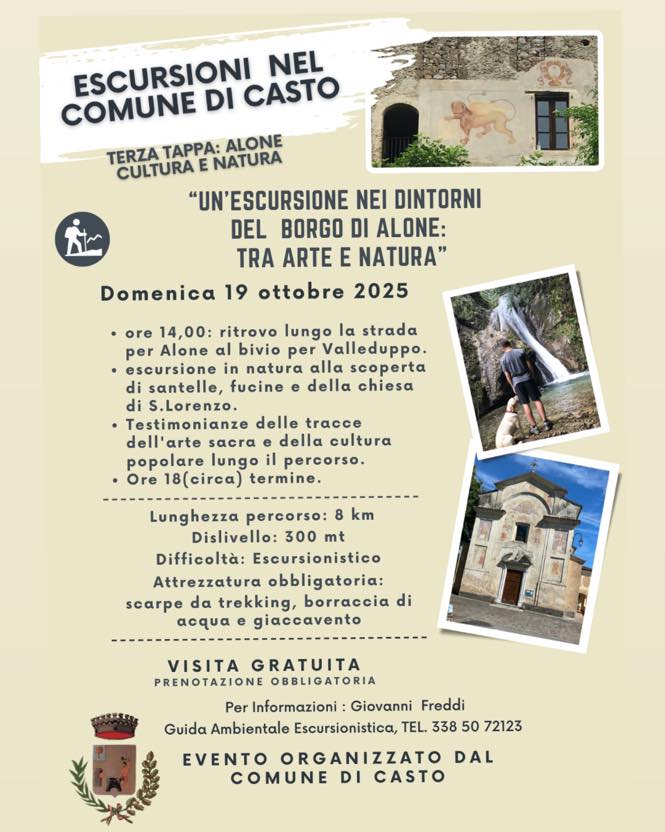 ESCURSIONI NEL COMUNE DI CASTO

TERZA TAPPA: ALONE
CULTURA E NATURA

"UN'ESCURSIONE NEI DINTORNI DEL BORGO DI ALONE: TRA ARTE E NATURA"

Domenica 19 ottobre 2025

• ore 14,00: ritrovo lungo la strada per Alone al bivio per Valleduppo.
• escursione in natura alla scoperta di santelle, fucine e della chiesa di S.Lorenzo.
• Testimonianze delle tracce dell'arte sacra e della cultura popolare lungo il percorso.
• Ore 18(circa) termine.

Lunghezza percorso: 8 km
Dislivello: 300 mt
Difficoltà: Escursionistico
Attrezzatura obbligatoria: scarpe da trekking, borraccia di acqua e giaccavento

VISITA GRATUITA
PRENOTAZIONE OBBLIGATORIA

Per Informazioni : Giovanni Freddi
Guida Ambientale Escursionistica, TEL. 338 50 72123

EVENTO ORGANIZZATO DAL COMUNE DI CASTO